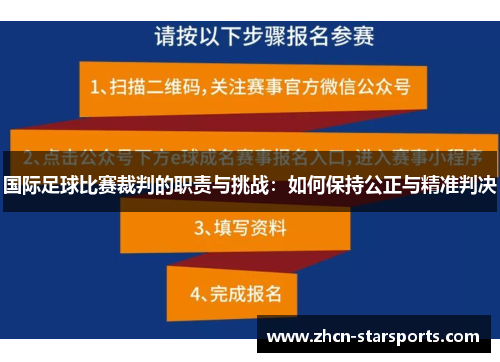 请按以下步骤报名参赛

1、扫描二维码，关注赛事官方微信公众号

2、点击公众号下方e球成名赛事报名入口，进入赛事小程序

国际足球比赛裁判的职责与挑战：如何保持公正与精准判决

3、填写资料

4、完成报名

www.zhcn-starsports.com